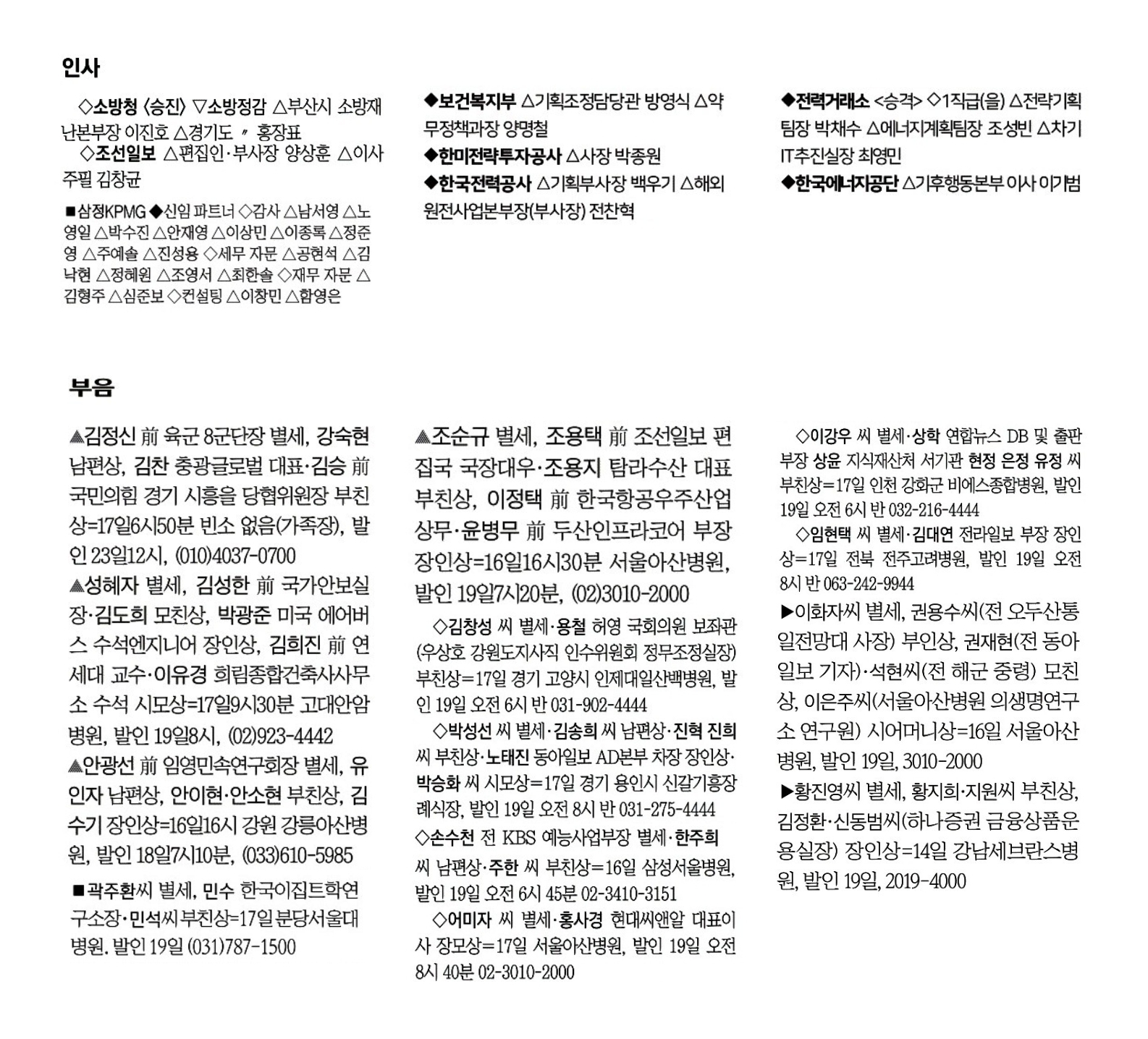 인사

◇소방청 〈승진〉 ▽소방정감 △부산시 소방재난본부장 이진호 △경기도 〃 홍장표

◇조선일보 △편집인·부사장 양상훈 △이사 주필 김창균

■삼정KPMG ◆신임 파트너 ◇감사 △남서영 △노영일 △박수진 △안재영 △이상민 △이종록 △정준영 △주예솔 △진성용 ◇세무 자문 △공현석 △김낙현 △정혜원 △조영서 △최한솔 ◇재무 자문 △김형주 △심준보 ◇컨설팅 △이창민 △함영은

◆보건복지부 △기획조정담당관 방영식 △약무정책과장 양명철

◆한미전략투자공사 △사장 박종원

◆한국전력공사 △기획부사장 백우기 △해외원전사업본부장(부사장) 전찬혁

◆전력거래소 <승격> ◇1직급(을) △전략기획팀장 박채수 △에너지계획팀장 조성빈 △차기IT추진실장 최영민

◆한국에너지공단 △기후행동본부 이사 이기범

부음

▲김정신 前 육군 8군단장 별세, 강숙현 남편상, 김찬 충광글로벌 대표·김승 前 국민의힘 경기 시흥을 당협위원장 부친상=17일6시50분 빈소 없음(가족장), 발인 23일12시, (010)4037-0700

▲성혜자 별세, 김성한 前 국가안보실장·김도희 모친상, 박광준 미국 에어버스 수석엔지니어 장인상, 김희진 前 연세대 교수·이유경 희림종합건축사사무소 수석 시모상=17일9시30분 고대안암병원, 발인 19일8시, (02)923-4442

▲안광선 前 임영민속연구회장 별세, 유인자 남편상, 안이현·안소현 부친상, 김수기 장인상=16일16시 강원 강릉아산병원, 발인 18일7시10분, (033)610-5985

■곽주환씨 별세, 민수 한국이집트학연구소장·민석씨 부친상=17일 분당서울대병원. 발인 19일 (031)787-1500

▲조순규 별세, 조용택 前 조선일보 편집국 국장대우·조용지 탐라수산 대표 부친상, 이정택 前 한국항공우주산업 상무·윤병무 前 두산인프라코어 부장 장인상=16일16시30분 서울아산병원, 발인 19일7시20분, (02)3010-2000

◇김창성 씨 별세·용철 허영 국회의원 보좌관(우상호 강원도지사직 인수위원회 정무조정실장) 부친상=17일 경기 고양시 인제대일산백병원, 발인 19일 오전 6시 반 031-902-4444

◇박성선 씨 별세·김송희 씨 남편상·진혁 진희 씨 부친상·노태진 동아일보 AD본부 차장 장인상·박승화 씨 시모상=17일 경기 용인시 신갈기흥장례식장, 발인 19일 오전 8시 반 031-275-4444

◇손수천 전 KBS 예능사업부장 별세·한주희 씨 남편상·주한 씨 부친상=16일 삼성서울병원, 발인 19일 오전 6시 45분 02-3410-3151

◇어미자 씨 별세·홍사경 현대씨앤알 대표이사 장모상=17일 서울아산병원, 발인 19일 오전 8시 40분 02-3010-2000

◇이강우 씨 별세·상학 연합뉴스 DB 및 출판부장 상윤 지식재산처 서기관 현정 은정 유정 씨 부친상=17일 인천 강화군 비에스종합병원, 발인 19일 오전 6시 반 032-216-4444

◇임현택 씨 별세·김대연 전라일보 부장 장인상=17일 전북 전주고려병원, 발인 19일 오전 8시 반 063-242-9944

▶이화자씨 별세, 권용수씨(전 오두산통일전망대 사장) 부인상, 권재현(전 동아일보 기자)·석현씨(전 해군 중령) 모친상, 이은주씨(서울아산병원 의생명연구소 연구원) 시어머니상=16일 서울아산병원, 발인 19일, 3010-2000

▶황진영씨 별세, 황지희·지원씨 부친상, 김정환·신동범씨(하나증권 금융상품운용실장) 장인상=14일 강남세브란스병원, 발인 19일, 2019-4000